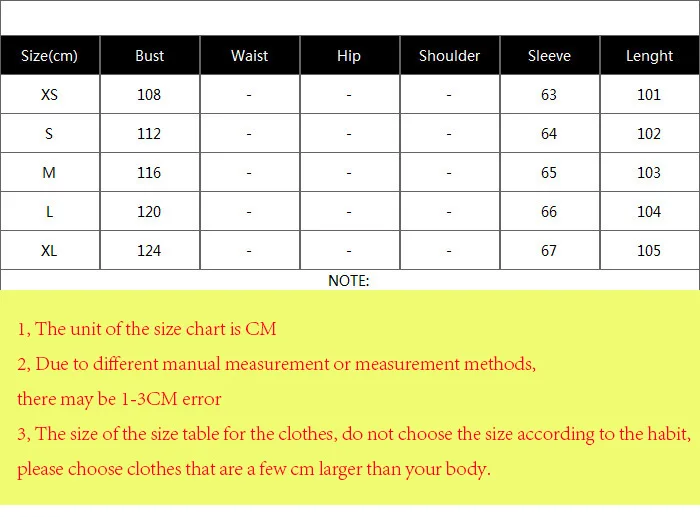 | Size(cm) | Bust | Waist | Hip | Shoulder | Sleeve | Lenght |
|---|---|---|---|---|---|---|
| XS | 108 | - | - | - | 63 | 101 |
| S | 112 | - | - | - | 64 | 102 |
| M | 116 | - | - | - | 65 | 103 |
| L | 120 | - | - | - | 66 | 104 |
| XL | 124 | - | - | - | 67 | 105 |

NOTE:

1, The unit of the size chart is CM

2, Due to different manual measurement or measurement methods, there may be 1-3CM error

3, The size of the size table for the clothes, do not choose the size according to the habit, please choose clothes that are a few cm larger than your body.